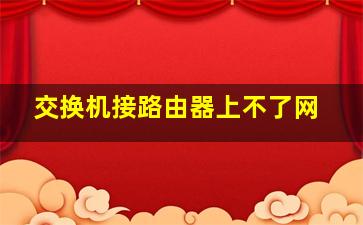 交换机接路由器上不了网